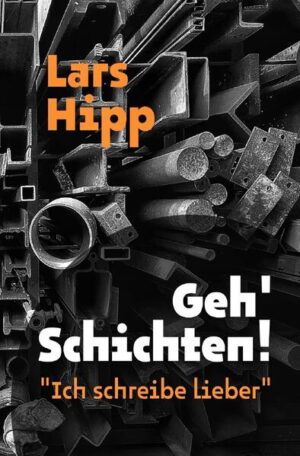 Lars Hipp

Geh' Schichten!

"Ich schreibe lieber"